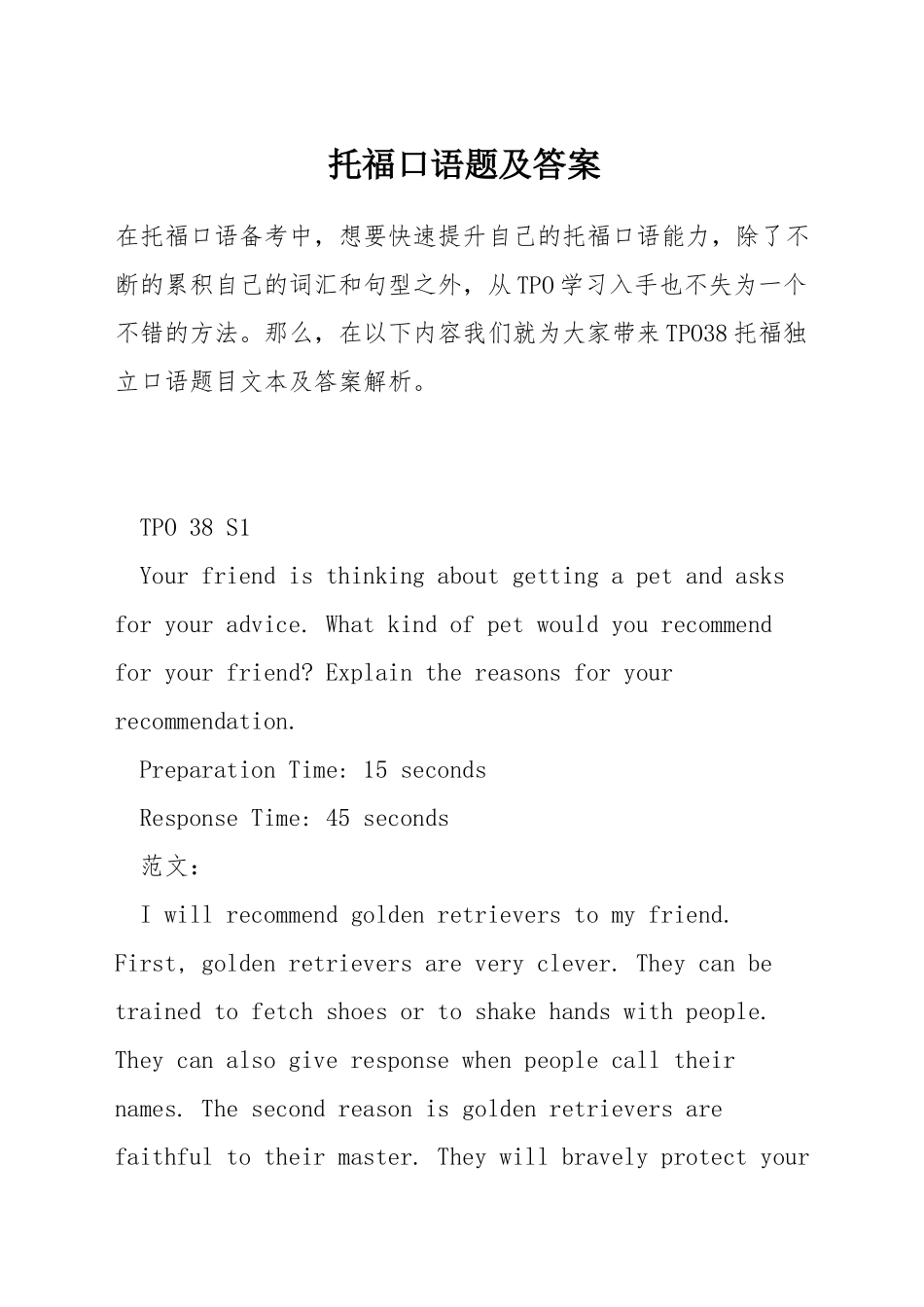 托福口语题及答案

在托福口语备考中，想要快速提升自己的托福口语能力，除了不断的累积自己的词汇和句型之外，从TPO学习入手也不失为一个不错的方法。那么，在以下内容我们就为大家带来TPO38托福独立口语题目文本及答案解析。

TPO 38 S1

Your friend is thinking about getting a pet and asks for your advice. What kind of pet would you recommend for your friend? Explain the reasons for your recommendation.

Preparation Time: 15 seconds

Response Time: 45 seconds

范文：

I will recommend golden retrievers to my friend. First, golden retrievers are very clever. They can be trained to fetch shoes or to shake hands with people. They can also give response when people call their names. The second reason is golden retrievers are faithful to their master. They will bravely protect your